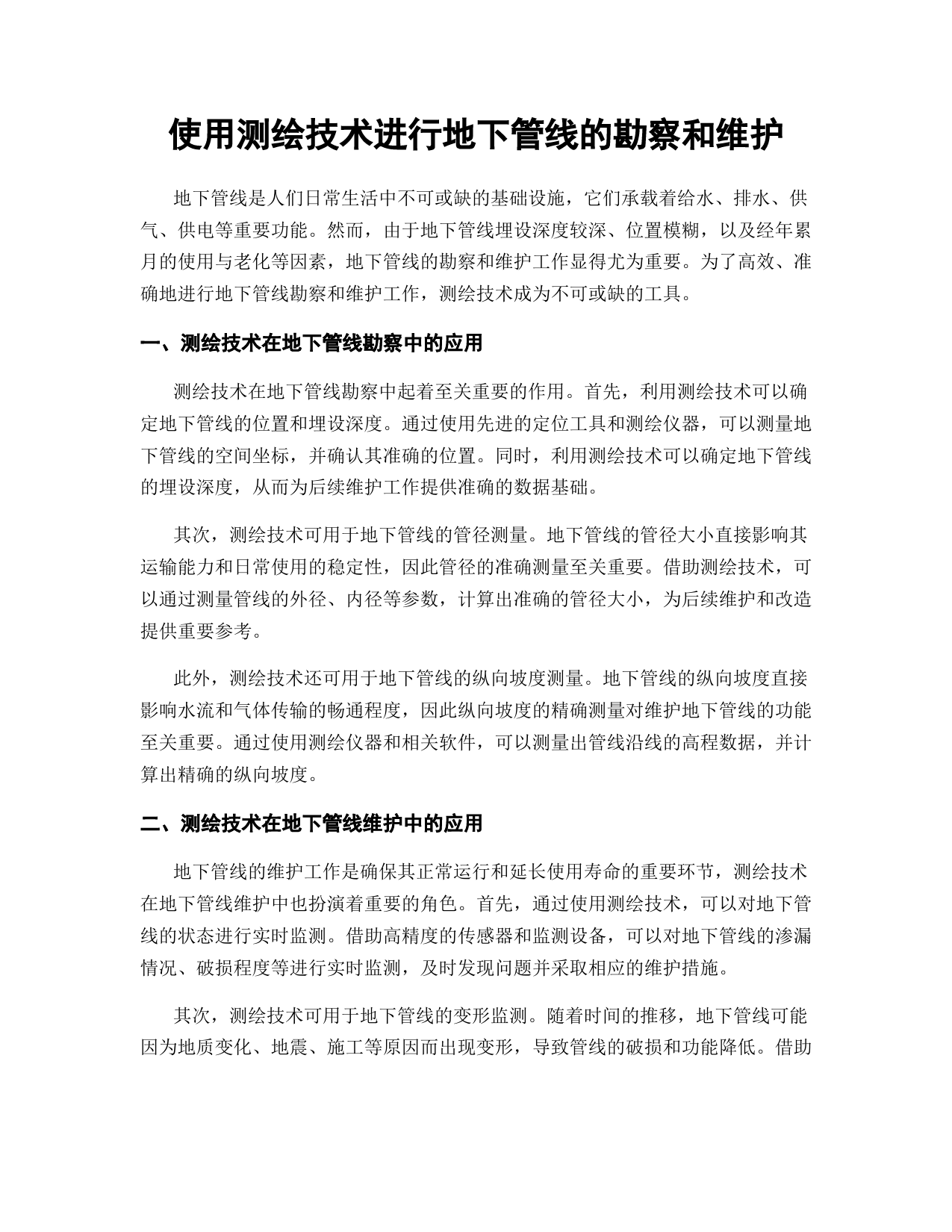 使用测绘技术进行地下管线的勘察和维护

地下管线是人们日常生活中不可或缺的基础设施，它们承载着给水、排水、供气、供电等重要功能。然而，由于地下管线埋设深度较深、位置模糊，以及经年累月的使用与老化等因素，地下管线的勘察和维护工作显得尤为重要。为了高效、准确地进行地下管线勘察和维护工作，测绘技术成为不可或缺的工具。

一、测绘技术在地下管线勘察中的应用

测绘技术在地下管线勘察中起着至关重要的作用。首先，利用测绘技术可以确定地下管线的位置和埋设深度。通过使用先进的定位工具和测绘仪器，可以测量地下管线的空间坐标，并确认其准确的位置。同时，利用测绘技术可以确定地下管线的埋设深度，从而为后续维护工作提供准确的数据基础。

其次，测绘技术可用于地下管线的管径测量。地下管线的管径大小直接影响其运输能力和日常使用的稳定性，因此管径的准确测量至关重要。借助测绘技术，可以通过测量管线的外径、内径等参数，计算出准确的管径大小，为后续维护和改造提供重要参考。

此外，测绘技术还可用于地下管线的纵向坡度测量。地下管线的纵向坡度直接影响水流和气体传输的畅通程度，因此纵向坡度的精确测量对维护地下管线的功能至关重要。通过使用测绘仪器和相关软件，可以测量出管线沿线的高程数据，并计算出精确的纵向坡度。

二、测绘技术在地下管线维护中的应用

地下管线的维护工作是确保其正常运行和延长使用寿命的重要环节，测绘技术在地下管线维护中也扮演着重要的角色。首先，通过使用测绘技术，可以对地下管线的状态进行实时监测。借助高精度的传感器和监测设备，可以对地下管线的渗漏情况、破损程度等进行实时监测，及时发现问题并采取相应的维护措施。

其次，测绘技术可用于地下管线的变形监测。随着时间的推移，地下管线可能因为地质变化、地震、施工等原因而出现变形，导致管线的破损和功能降低。借助